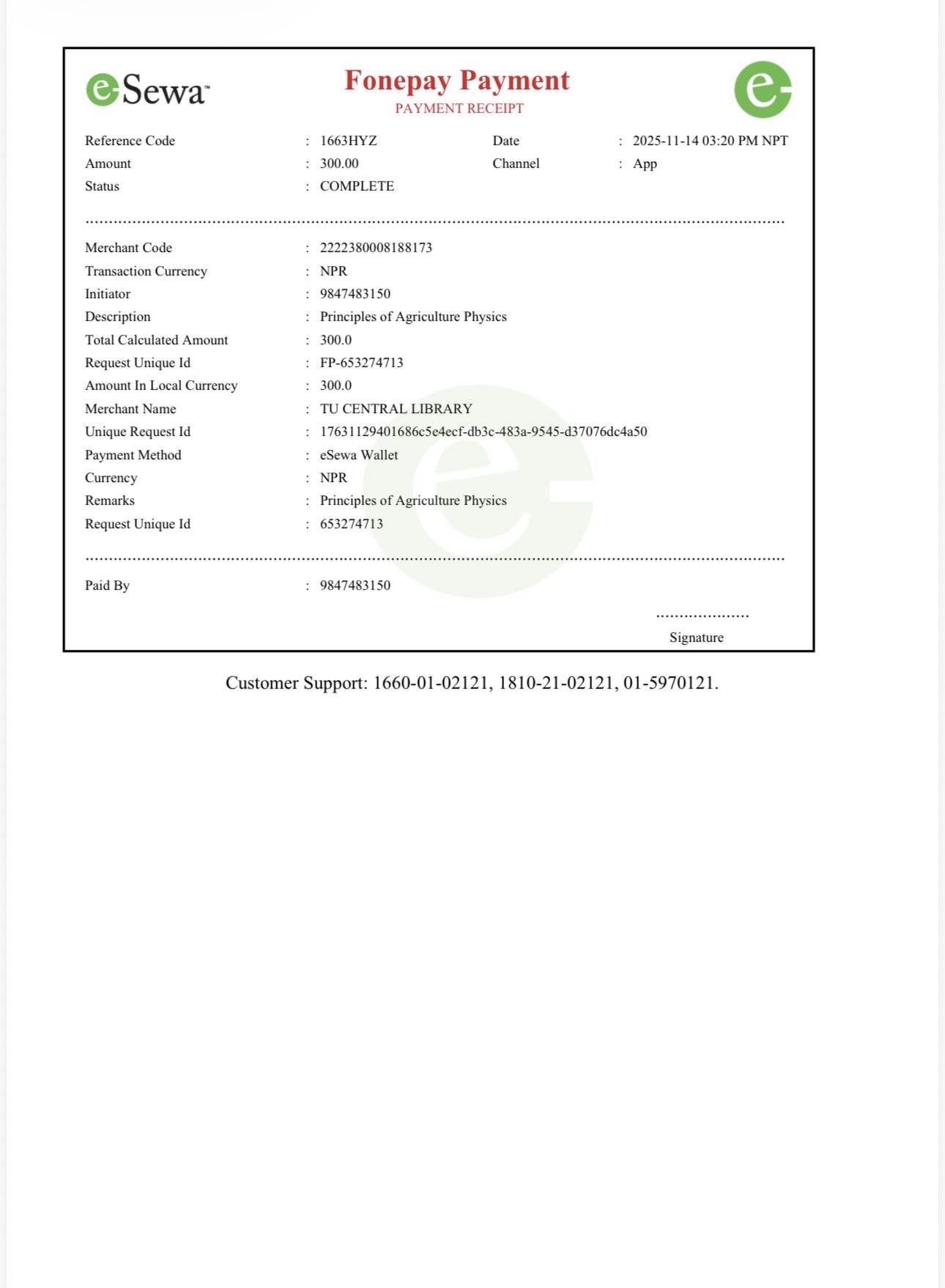 eSewa™

Fonepay Payment
PAYMENT RECEIPT

Reference Code : 1663HYZ
Date : 2025-11-14 03:20 PM NPT
Amount : 300.00
Channel : App
Status : COMPLETE

Merchant Code : 2222380008188173
Transaction Currency : NPR
Initiator : 9847483150
Description : Principles of Agriculture Physics
Total Calculated Amount : 300.0
Request Unique Id : FP-653274713
Amount In Local Currency : 300.0
Merchant Name : TU CENTRAL LIBRARY
Unique Request Id : 17631129401686c5e4ecf-db3c-483a-9545-d37076dc4a50
Payment Method : eSewa Wallet
Currency : NPR
Remarks : Principles of Agriculture Physics
Request Unique Id : 653274713

Paid By : 9847483150

Signature

Customer Support: 1660-01-02121, 1810-21-02121, 01-5970121.